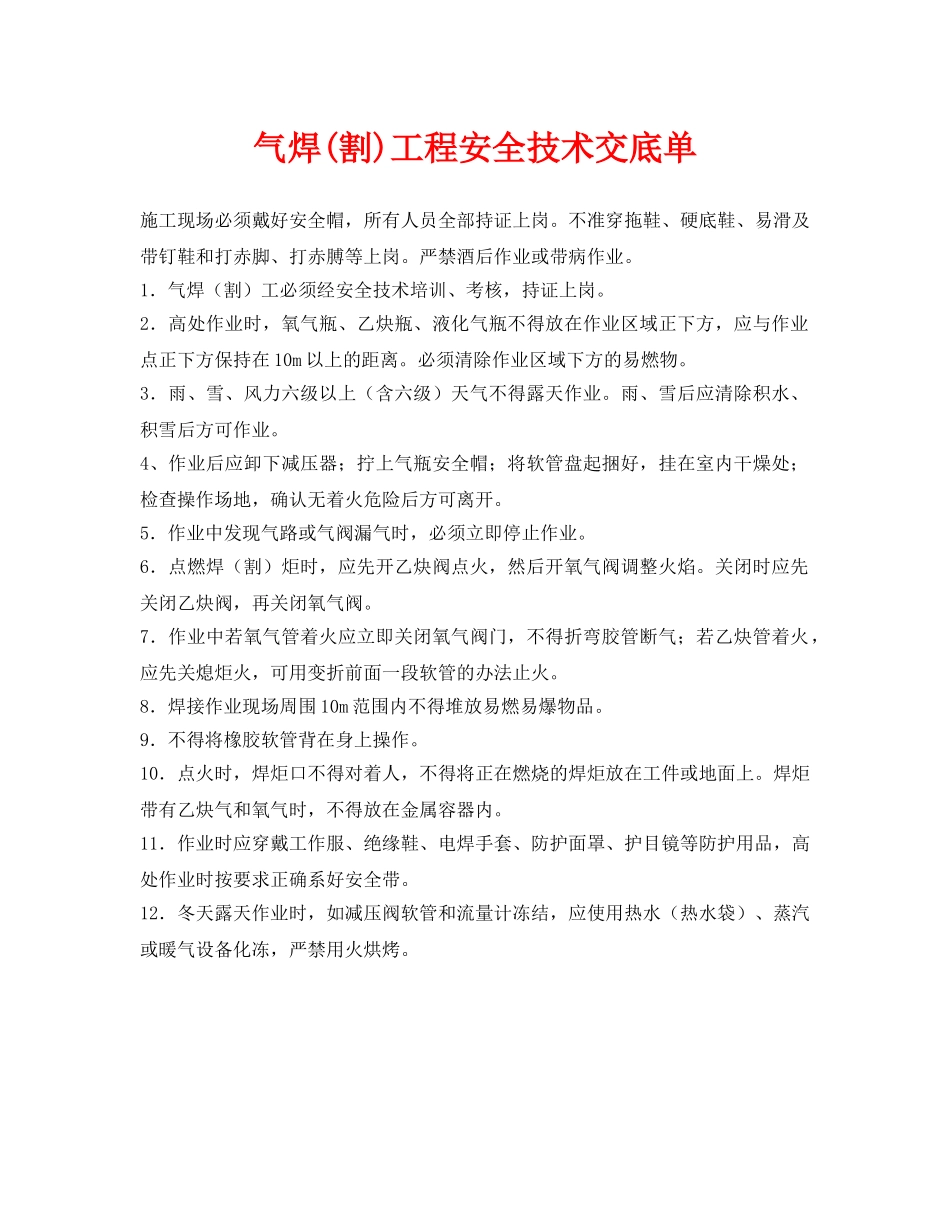 气焊(割)工程安全技术交底单

施工现场必须戴好安全帽，所有人员全部持证上岗。不准穿拖鞋、硬底鞋、易滑及带钉鞋和打赤脚、打赤膊等上岗。严禁酒后作业或带病作业。

1．气焊（割）工必须经安全技术培训、考核，持证上岗。

2．高处作业时，氧气瓶、乙炔瓶、液化气瓶不得放在作业区域正下方，应与作业点正下方保持在10m以上的距离。必须清除作业区域下方的易燃物。

3．雨、雪、风力六级以上（含六级）天气不得露天作业。雨、雪后应清除积水、积雪后方可作业。

4、作业后应卸下减压器；拧上气瓶安全帽；将软管盘起捆好，挂在室内干燥处；检查操作场地，确认无着火危险后方可离开。

5．作业中发现气路或气阀漏气时，必须立即停止作业。

6．点燃焊（割）炬时，应先开乙炔阀点火，然后开氧气阀调整火焰。关闭时应先关闭乙炔阀，再关闭氧气阀。

7．作业中若氧气管着火应立即关闭氧气阀门，不得折弯胶管断气；若乙炔管着火，应先关熄炬火，可用变折前面一段软管的办法止火。

8．焊接作业现场周围10m范围内不得堆放易燃易爆物品。

9．不得将橡胶软管背在身上操作。

10．点火时，焊炬口不得对着人，不得将正在燃烧的焊炬放在工件或地面上。焊炬带有乙炔气和氧气时，不得放在金属容器内。

11．作业时应穿戴工作服、绝缘鞋、电焊手套、防护面罩、护目镜等防护用品，高处作业时按要求正确系好安全带。

12．冬天露天作业时，如减压阀软管和流量计冻结，应使用热水（热水袋）、蒸汽或暖气设备化冻，严禁用火烘烤。